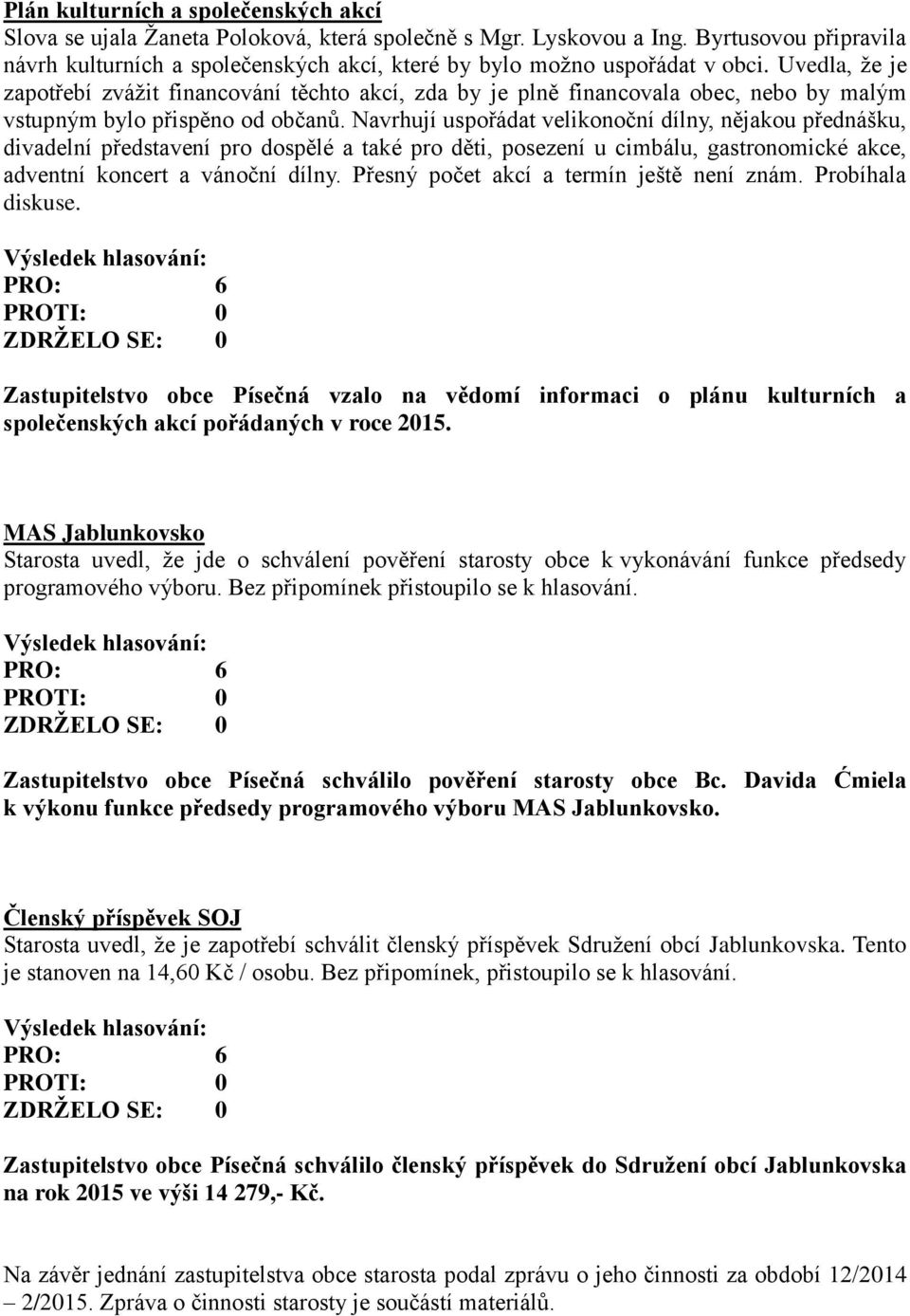 Plán kulturních a společenských akcí
Slova se ujala Žaneta Poloková, která společně s Mgr. Lyskovou a Ing. Byrtusovou připravila návrh kulturních a společenských akcí, které by bylo možno uspořádat v obci. Uvedla, že je zapotřebí zvážit financování těchto akcí, zda by je plně financovala obec, nebo by malým vstupným bylo přispěno od občanů. Navrhují uspořádat velikonoční dílny, nějakou přednášku, divadelní představení pro dospělé a také pro děti, posezení u cimbálu, gastronomické akce, adventní koncert a vánoční dílny. Přesný počet akcí a termín ještě není znám. Probíhala diskuse.

Výsledek hlasování:
PRO: 6
PROTI: 0
ZDRŽELO SE: 0

Zastupitelstvo obce Písečná vzalo na vědomí informaci o plánu kulturních a společenských akcí pořádaných v roce 2015.

MAS Jablunkovsko
Starosta uvedl, že jde o schválení pověření starosty obce k vykonávání funkce předsedy programového výboru. Bez připomínek přistoupilo se k hlasování.

Výsledek hlasování:
PRO: 6
PROTI: 0
ZDRŽELO SE: 0

Zastupitelstvo obce Písečná schválilo pověření starosty obce Bc. Davida Ćmiela k výkonu funkce předsedy programového výboru MAS Jablunkovsko.

Členský příspěvek SOJ
Starosta uvedl, že je zapotřebí schválit členský příspěvek Sdružení obcí Jablunkovska. Tento je stanoven na 14,60 Kč / osobu. Bez připomínek, přistoupilo se k hlasování.

Výsledek hlasování:
PRO: 6
PROTI: 0
ZDRŽELO SE: 0

Zastupitelstvo obce Písečná schválilo členský příspěvek do Sdružení obcí Jablunkovska na rok 2015 ve výši 14 279,- Kč.

Na závěr jednání zastupitelstva obce starosta podal zprávu o jeho činnosti za období 12/2014 – 2/2015. Zpráva o činnosti starosty je součástí materiálů.